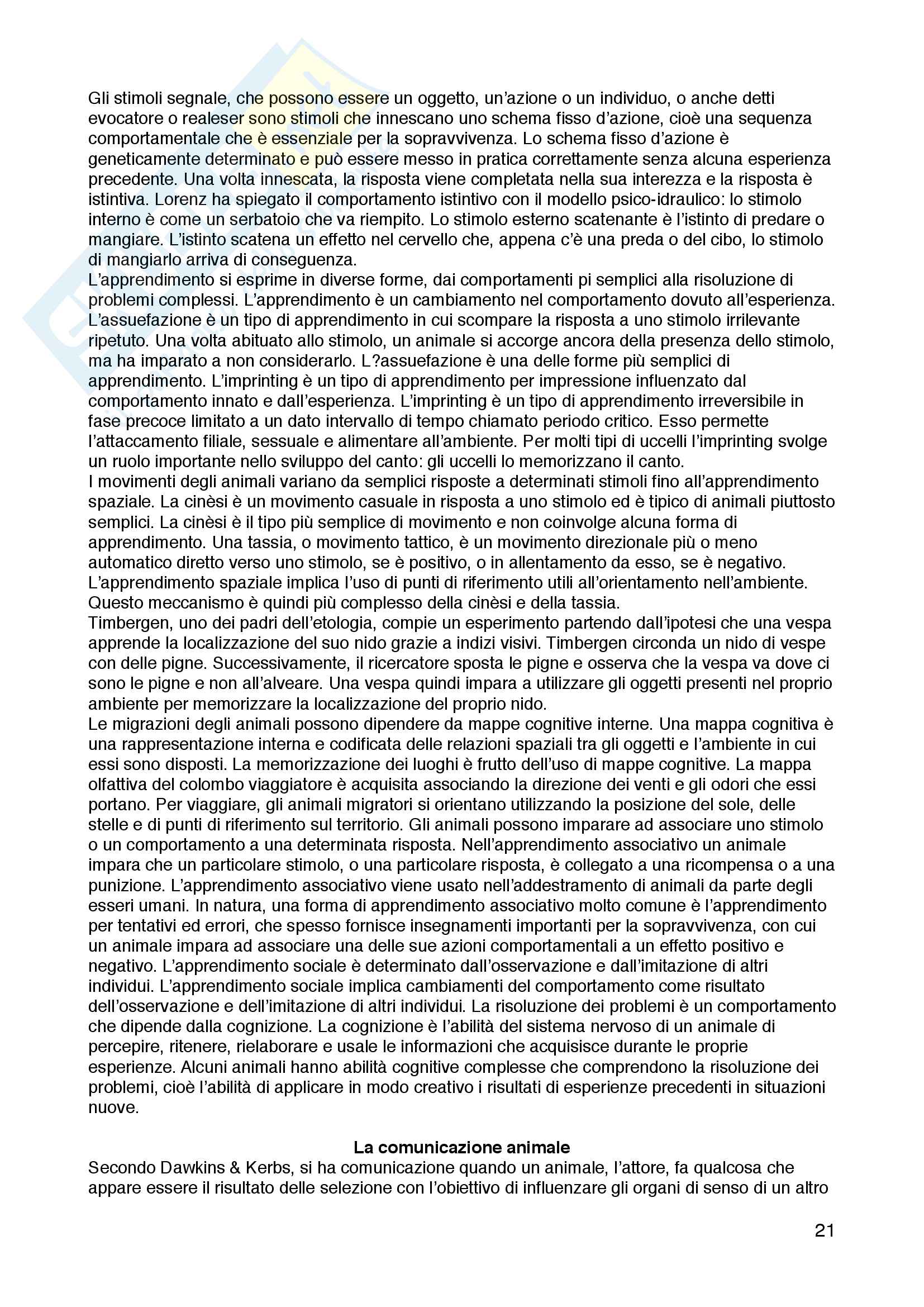 Gli stimoli segnale, che possono essere un oggetto, un'azione o un individuo, o anche detti evocatore o realeser sono stimoli che innescano uno schema fisso d'azione, cioè una sequenza comportamentale che è essenziale per la sopravvivenza. Lo schema fisso d'azione è geneticamente determinato e può essere messo in pratica correttamente senza alcuna esperienza precedente. Una volta innescata, la risposta viene completata nella sua interezza e la risposta è istintiva. Lorenz ha spiegato il comportamento istintivo con il modello psico-idraulico: lo stimolo interno è come un serbatoio che va riempito. Lo stimolo esterno scatenante è l'istinto di predare o mangiare. L'istinto scatena un effetto nel cervello che, appena c'è una preda o del cibo, lo stimolo di mangiarlo arriva di conseguenza.
L'apprendimento si esprime in diverse forme, dai comportamenti pi semplici alla risoluzione di problemi complessi. L'apprendimento è un cambiamento nel comportamento dovuto all'esperienza. L'assuefazione è un tipo di apprendimento in cui scompare la risposta a uno stimolo irrilevante ripetuto. Una volta abituato allo stimolo, un animale si accorge ancora della presenza dello stimolo, ma ha imparato a non considerarlo. L?assuefazione è una delle forme più semplici di apprendimento. L'imprinting è un tipo di apprendimento per impressione influenzato dal comportamento innato e dall'esperienza. L'imprinting è un tipo di apprendimento irreversibile in fase precoce limitato a un dato intervallo di tempo chiamato periodo critico. Esso permette l'attaccamento filiale, sessuale e alimentare all'ambiente. Per molti tipi di uccelli l'imprinting svolge un ruolo importante nello sviluppo del canto: gli uccelli lo memorizzano il canto.
I movimenti degli animali variano da semplici risposte a determinati stimoli fino all'apprendimento spaziale. La cinèsi è un movimento casuale in risposta a uno stimolo ed è tipico di animali piuttosto semplici. La cinèsi è il tipo più semplice di movimento e non coinvolge alcuna forma di apprendimento. Una tassia, o movimento tattico, è un movimento direzionale più o meno automatico diretto verso uno stimolo, se è positivo, o in allentamento da esso, se è negativo. L'apprendimento spaziale implica l'uso di punti di riferimento utili all'orientamento nell'ambiente. Questo meccanismo è quindi più complesso della cinèsi e della tassia.
Timbergen, uno dei padri dell'etologia, compie un esperimento partendo dall'ipotesi che una vespa apprende la localizzazione del suo nido grazie a indizi visivi. Timbergen circonda un nido di vespe con delle pigne. Successivamente, il ricercatore sposta le pigne e osserva che la vespa va dove ci sono le pigne e non all'alveare. Una vespa quindi impara a utilizzare gli oggetti presenti nel proprio ambiente per memorizzare la localizzazione del proprio nido.
Le migrazioni degli animali possono dipendere da mappe cognitive interne. Una mappa cognitiva è una rappresentazione interna e codificata delle relazioni spaziali tra gli oggetti e l'ambiente in cui essi sono disposti. La memorizzazione dei luoghi è frutto dell'uso di mappe cognitive. La mappa olfattiva del colombo viaggiatore è acquisita associando la direzione dei venti e gli odori che essi portano. Per viaggiare, gli animali migratori si orientano utilizzando la posizione del sole, delle stelle e di punti di riferimento sul territorio. Gli animali possono imparare ad associare uno stimolo o un comportamento a una determinata risposta. Nell'apprendimento associativo un animale impara che un particolare stimolo, o una particolare risposta, è collegato a una ricompensa o a una punizione. L'apprendimento associativo viene usato nell'addestramento di animali da parte degli esseri umani. In natura, una forma di apprendimento associativo molto comune è l'apprendimento per tentativi ed errori, che spesso fornisce insegnamenti importanti per la sopravvivenza, con cui un animale impara ad associare una delle sue azioni comportamentali a un effetto positivo e negativo. L'apprendimento sociale è determinato dall'osservazione e dall'imitazione di altri individui. L'apprendimento sociale implica cambiamenti del comportamento come risultato dell'osservazione e dell'imitazione di altri individui. La risoluzione dei problemi è un comportamento che dipende dalla cognizione. La cognizione è l'abilità del sistema nervoso di un animale di percepire, ritenere, rielaborare e usale le informazioni che acquisisce durante le proprie esperienze. Alcuni animali hanno abilità cognitive complesse che comprendono la risoluzione dei problemi, cioè l'abilità di applicare in modo creativo i risultati di esperienze precedenti in situazioni nuove.

La comunicazione animale
Secondo Dawkins & Kerbs, si ha comunicazione quando un animale, l'attore, fa qualcosa che appare essere il risultato delle selezione con l'obiettivo di influenzare gli organi di senso di un altro

21